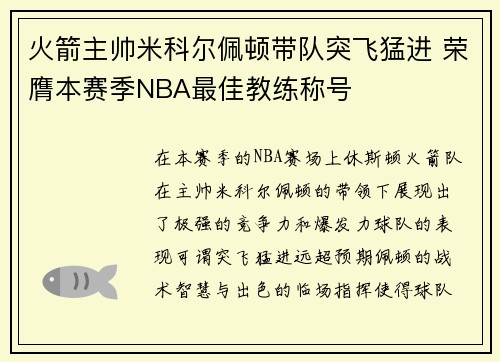 火箭主帅米科尔佩顿带队突飞猛进 荣膺本赛季NBA最佳教练称号

在本赛季的NBA赛场上休斯顿火箭队在主帅米科尔佩顿的带领下展现出了极强的竞争力和爆发力球队的表现可谓突飞猛进远超预期佩顿的战术智慧与出色的临场指挥使得球队